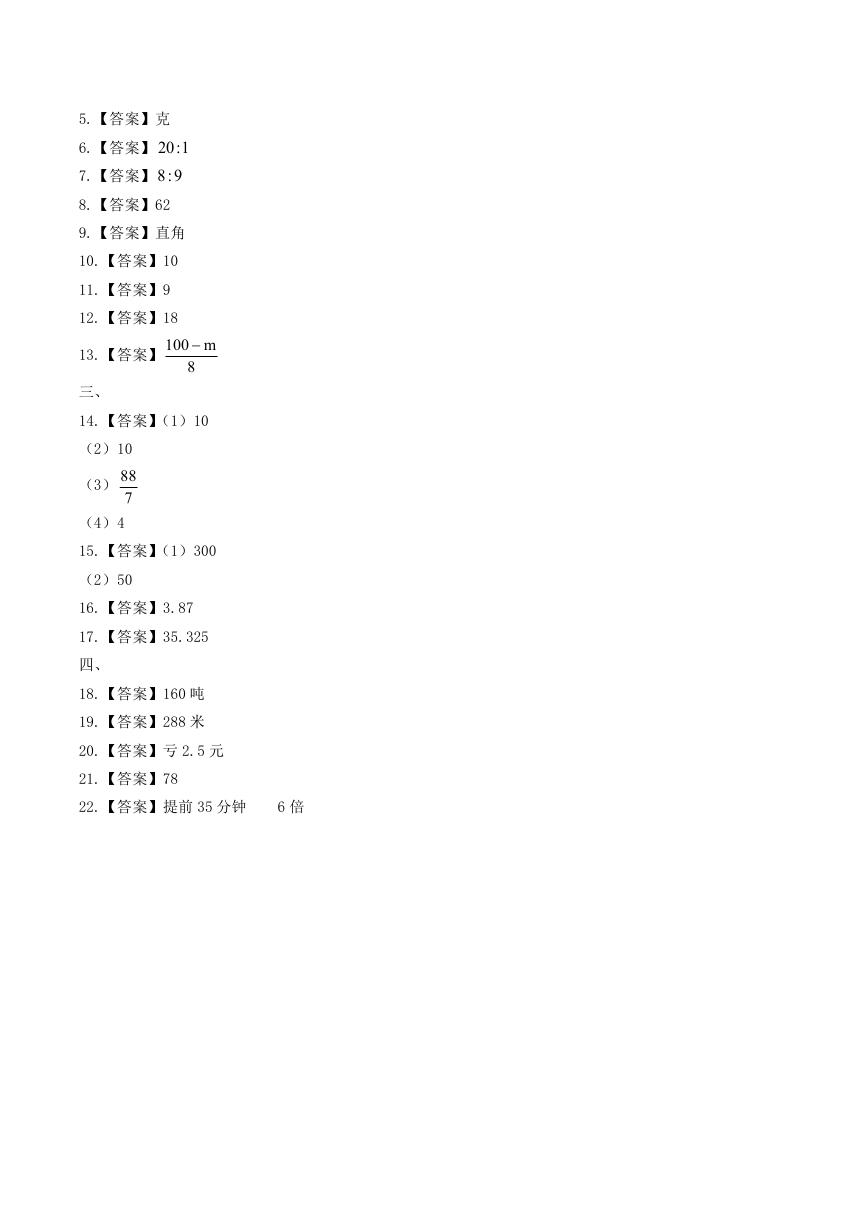 5.【答案】克
6.【答案】$20:1$
7.【答案】$8:9$
8.【答案】62
9.【答案】直角
10.【答案】10
11.【答案】9
12.【答案】18
13.【答案】$\frac{100-m}{8}$
三、
14.【答案】（1）10
（2）10
（3）$\frac{88}{7}$
（4）4
15.【答案】（1）300
（2）50
16.【答案】3.87
17.【答案】35.325
四、
18.【答案】160 吨
19.【答案】288 米
20.【答案】亏 2.5 元
21.【答案】78
22.【答案】提前 35 分钟　　6 倍